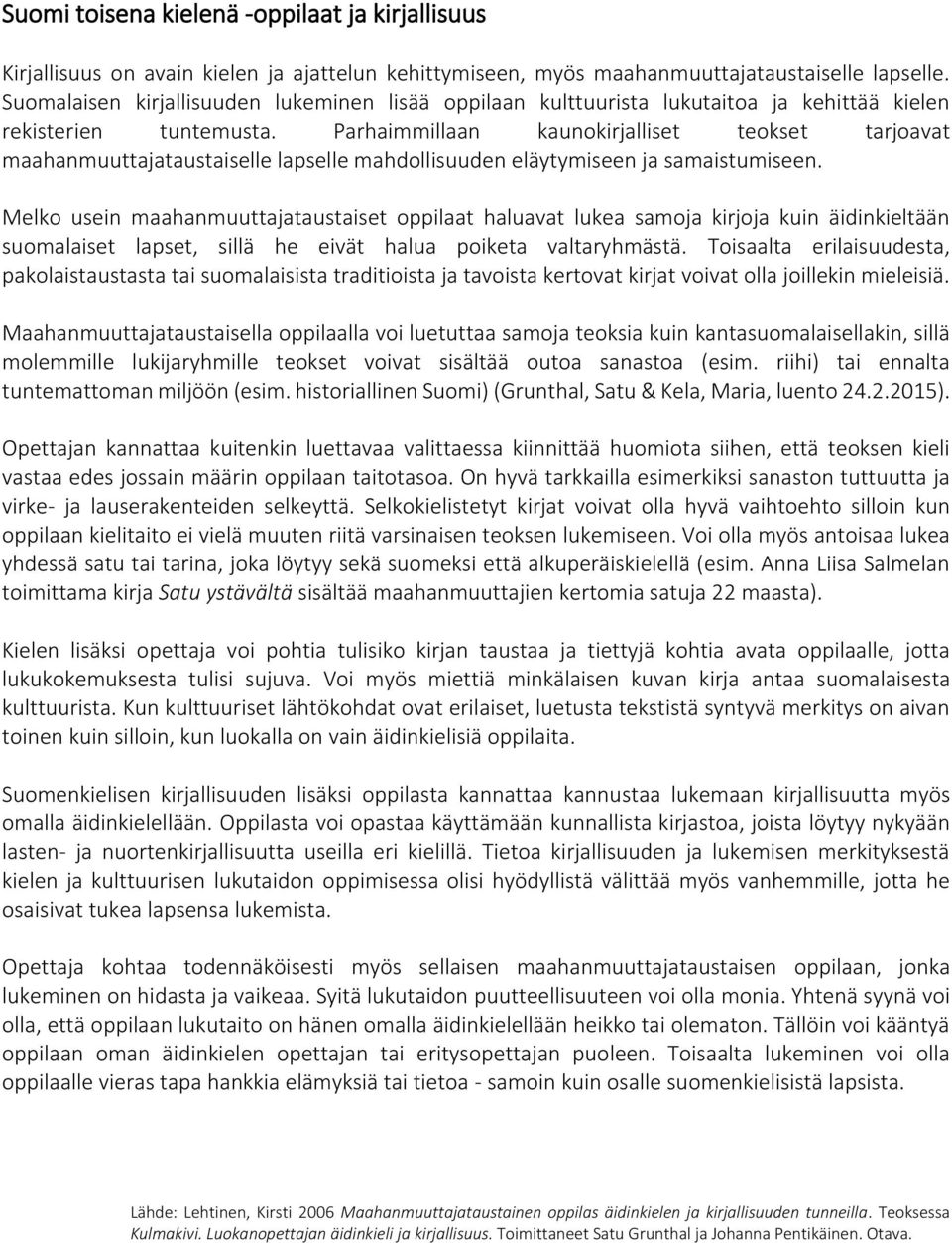 Suomi toisena kielenä -oppilaat ja kirjallisuus

Kirjallisuus on avain kielen ja ajattelun kehittymiseen, myös maahanmuuttajataustaiselle lapselle. Suomalaisen kirjallisuuden lukeminen lisää oppilaan kulttuurista lukutaitoa ja kehittää kielen rekisterien tuntemusta. Parhaimmillaan kaunokirjalliset teokset tarjoavat maahanmuuttajataustaiselle lapselle mahdollisuuden eläytymiseen ja samaistumiseen.

Melko usein maahanmuuttajataustaiset oppilaat haluavat lukea samoja kirjoja kuin äidinkieltään suomalaiset lapset, sillä he eivät halua poiketa valtaryhmästä. Toisaalta erilaisuudesta, pakolaistaustasta tai suomalaisista traditioista ja tavoista kertovat kirjat voivat olla joillekin mieleisiä.

Maahanmuuttajataustaisella oppilaalla voi luetuttaa samoja teoksia kuin kantasuomalaisellakin, sillä molemmille lukijaryhmille teokset voivat sisältää outoa sanastoa (esim. riihi) tai ennalta tuntemattoman miljöön (esim. historiallinen Suomi) (Grunthal, Satu & Kela, Maria, luento 24.2.2015).

Opettajan kannattaa kuitenkin luettavaa valittaessa kiinnittää huomiota siihen, että teoksen kieli vastaa edes jossain määrin oppilaan taitotasoa. On hyvä tarkkailla esimerkiksi sanaston tuttuutta ja virke- ja lauserakenteiden selkeyttä. Selkokielistetyt kirjat voivat olla hyvä vaihtoehto silloin kun oppilaan kielitaito ei vielä muuten riitä varsinaisen teoksen lukemiseen. Voi olla myös antoisaa lukea yhdessä satu tai tarina, joka löytyy sekä suomeksi että alkuperäiskielellä (esim. Anna Liisa Salmelan toimittama kirja Satu ystävältä sisältää maahanmuuttajien kertomia satuja 22 maasta).

Kielen lisäksi opettaja voi pohtia tulisiko kirjan taustaa ja tiettyjä kohtia avata oppilaalle, jotta lukukokemuksesta tulisi sujuva. Voi myös miettiä minkälaisen kuvan kirja antaa suomalaisesta kulttuurista. Kun kulttuuriset lähtökohdat ovat erilaiset, luetusta tekstistä syntyvä merkitys on aivan toinen kuin silloin, kun luokalla on vain äidinkielisiä oppilaita.

Suomenkielisen kirjallisuuden lisäksi oppilasta kannattaa kannustaa lukemaan kirjallisuutta myös omalla äidinkielellään. Oppilasta voi opastaa käyttämään kunnallista kirjastoa, joista löytyy nykyään lasten- ja nuortenkirjallisuutta useilla eri kielillä. Tietoa kirjallisuuden ja lukemisen merkityksestä kielen ja kulttuurisen lukutaidon oppimisessa olisi hyödyllistä välittää myös vanhemmille, jotta he osaisivat tukea lapsensa lukemista.

Opettaja kohtaa todennäköisesti myös sellaisen maahanmuuttajataustaisen oppilaan, jonka lukeminen on hidasta ja vaikeaa. Syitä lukutaidon puutteellisuuteen voi olla monia. Yhtenä syynä voi olla, että oppilaan lukutaito on hänen omalla äidinkielellään heikko tai olematon. Tällöin voi kääntyä oppilaan oman äidinkielen opettajan tai erityisopettajan puoleen. Toisaalta lukeminen voi olla oppilaalle vieras tapa hankkia elämyksiä tai tietoa - samoin kuin osalle suomenkielisistä lapsista.

Lähde: Lehtinen, Kirsti 2006 Maahanmuuttajataustainen oppilas äidinkielen ja kirjallisuuden tunneilla. Teoksessa Kulmakivi. Luokanopettajan äidinkieli ja kirjallisuus. Toimittaneet Satu Grunthal ja Johanna Pentikäinen. Otava.